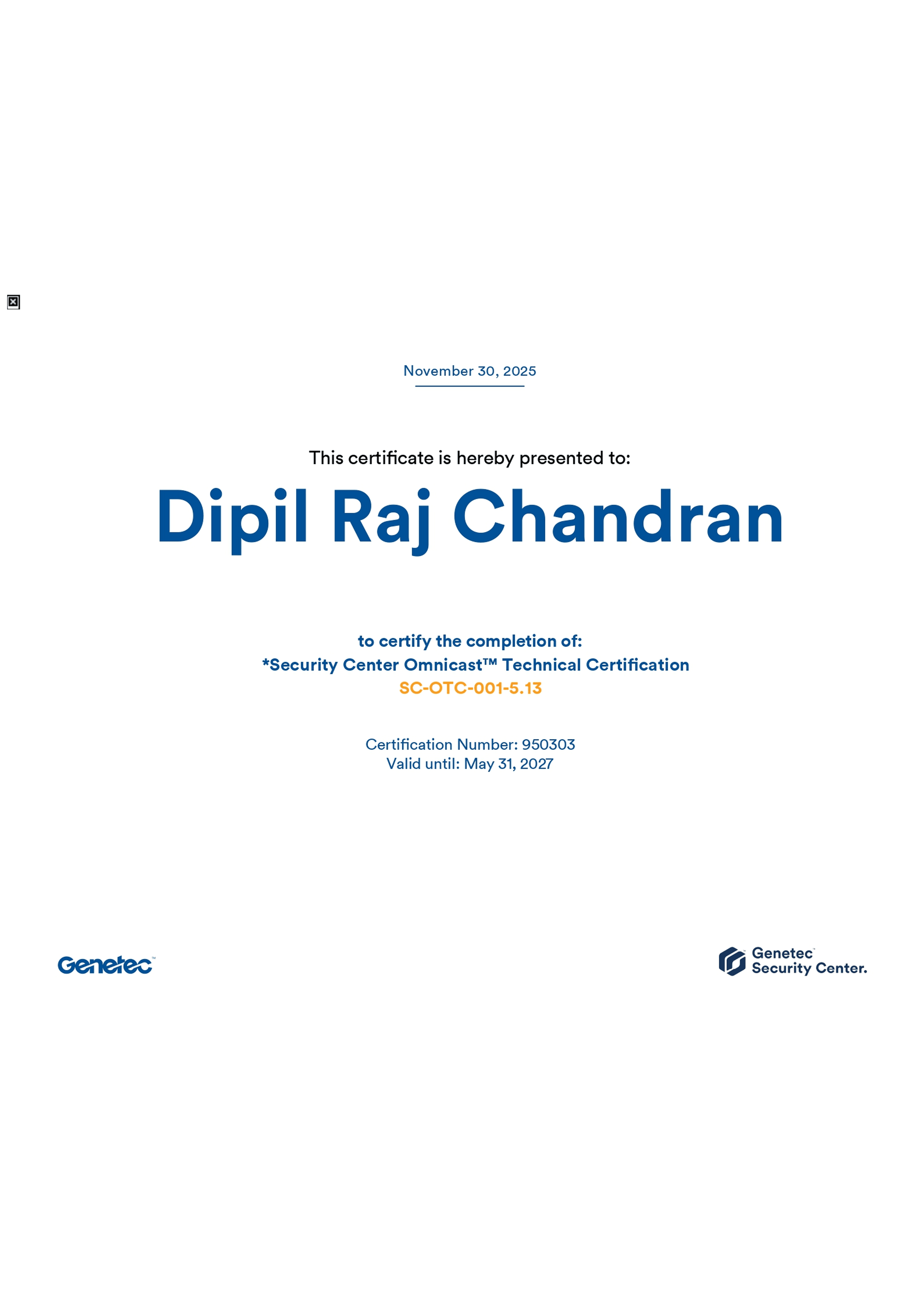 November 30, 2025

This certificate is hereby presented to:

Dipil Raj Chandran

to certify the completion of:
*Security Center Omnicast™ Technical Certification
SC-OTC-001-5.13

Certification Number: 950303
Valid until: May 31, 2027

Genetec™

Genetec™
Security Center.